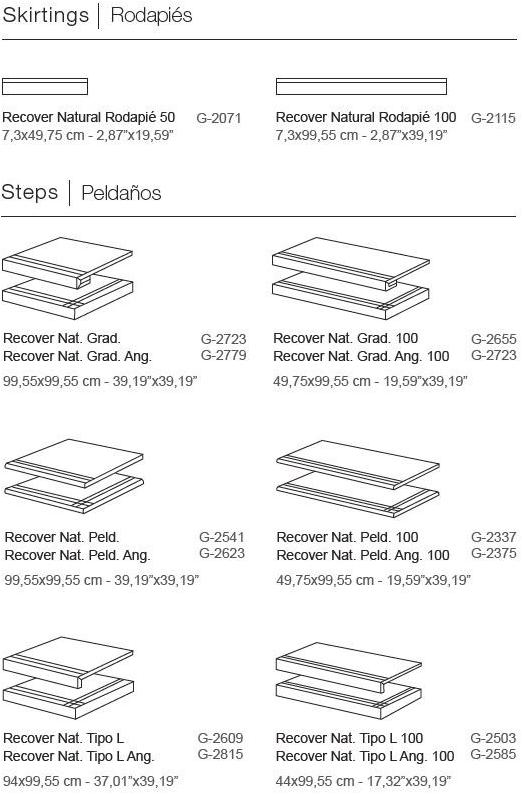 Skirtings | Rodapiés

Recover Natural Rodapié 50 G-2071
7,3x49,75 cm - 2,87"x19,59"

Recover Natural Rodapié 100 G-2115
7,3x99,55 cm - 2,87"x39,19"

Steps | Peldaños

Recover Nat. Grad. G-2723
Recover Nat. Grad. Ang. G-2779
99,55x99,55 cm - 39,19"x39,19"

Recover Nat. Grad. 100 G-2655
Recover Nat. Grad. Ang. 100 G-2723
49,75x99,55 cm - 19,59"x39,19"

Recover Nat. Peld. G-2541
Recover Nat. Peld. Ang. G-2623
99,55x99,55 cm - 39,19"x39,19"

Recover Nat. Peld. 100 G-2337
Recover Nat. Peld. Ang. 100 G-2375
49,75x99,55 cm - 19,59"x39,19"

Recover Nat. Tipo L G-2609
Recover Nat. Tipo L Ang. G-2815
94x99,55 cm - 37,01"x39,19"

Recover Nat. Tipo L 100 G-2503
Recover Nat. Tipo L Ang. 100 G-2585
44x99,55 cm - 17,32"x39,19"